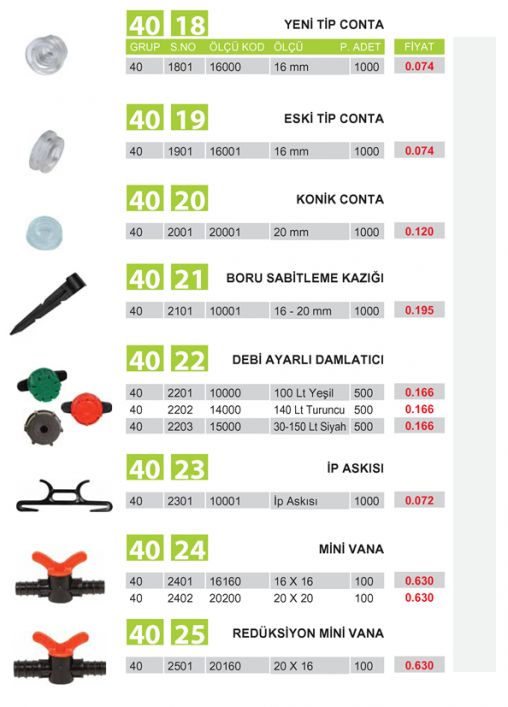 40 18 YENİ TİP CONTA

| GRUP | S.NO | ÖLÇÜ KOD | ÖLÇÜ | P. ADET | FİYAT |
|---|---|---|---|---|---|
| 40 | 1801 | 16000 | 16 mm | 1000 | 0.074 |

40 19 ESKİ TİP CONTA

| 40 | 1901 | 16001 | 16 mm | 1000 | 0.074 |
|---|---|---|---|---|---|

40 20 KONİK CONTA

| 40 | 2001 | 20001 | 20 mm | 1000 | 0.120 |
|---|---|---|---|---|---|

40 21 BORU SABİTLEME KAZIĞI

| 40 | 2101 | 10001 | 16 - 20 mm | 1000 | 0.195 |
|---|---|---|---|---|---|

40 22 DEBİ AYARLI DAMLATICI

| 40 | 2201 | 10000 | 100 Lt Yeşil | 500 | 0.166 |
|---|---|---|---|---|---|
| 40 | 2202 | 14000 | 140 Lt Turuncu | 500 | 0.166 |
| 40 | 2203 | 15000 | 30-150 Lt Siyah | 500 | 0.166 |

40 23 İP ASKISI

| 40 | 2301 | 10001 | İp Askısı | 1000 | 0.072 |
|---|---|---|---|---|---|

40 24 MİNİ VANA

| 40 | 2401 | 16160 | 16 X 16 | 100 | 0.630 |
|---|---|---|---|---|---|
| 40 | 2402 | 20200 | 20 X 20 | 100 | 0.630 |

40 25 REDÜKSİYON MİNİ VANA

| 40 | 2501 | 20160 | 20 X 16 | 100 | 0.630 |
|---|---|---|---|---|---|